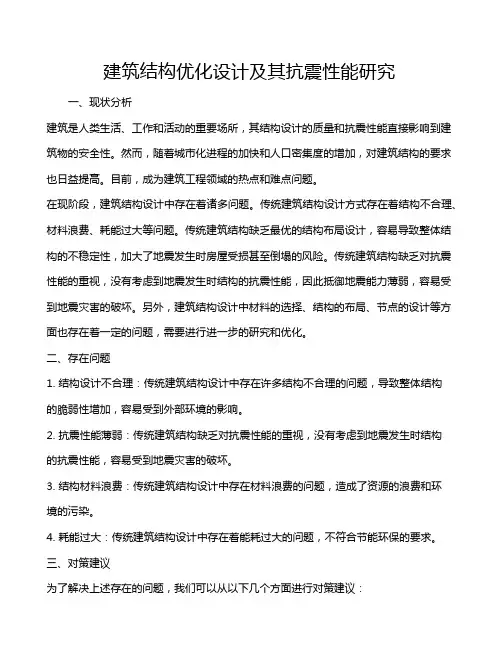 建筑结构优化设计及其抗震性能研究

一、现状分析

建筑是人类生活、工作和活动的重要场所，其结构设计的质量和抗震性能直接影响到建筑物的安全性。然而，随着城市化进程的加快和人口密集度的增加，对建筑结构的要求也日益提高。目前，成为建筑工程领域的热点和难点问题。

在现阶段，建筑结构设计中存在着诸多问题。传统建筑结构设计方式存在着结构不合理、材料浪费、耗能过大等问题。传统建筑结构缺乏最优的结构布局设计，容易导致整体结构的不稳定性，加大了地震发生时房屋受损甚至倒塌的风险。传统建筑结构缺乏对抗震性能的重视，没有考虑到地震发生时结构的抗震性能，因此抵御地震能力薄弱，容易受到地震灾害的破坏。另外，建筑结构设计中材料的选择、结构的布局、节点的设计等方面也存在着一定的问题，需要进行进一步的研究和优化。

二、存在问题

1. 结构设计不合理：传统建筑结构设计中存在许多结构不合理的问题，导致整体结构的脆弱性增加，容易受到外部环境的影响。

2. 抗震性能薄弱：传统建筑结构缺乏对抗震性能的重视，没有考虑到地震发生时结构的抗震性能，容易受到地震灾害的破坏。

3. 结构材料浪费：传统建筑结构设计中存在材料浪费的问题，造成了资源的浪费和环境的污染。

4. 耗能过大：传统建筑结构设计中存在着能耗过大的问题，不符合节能环保的要求。

三、对策建议

为了解决上述存在的问题，我们可以从以下几个方面进行对策建议：